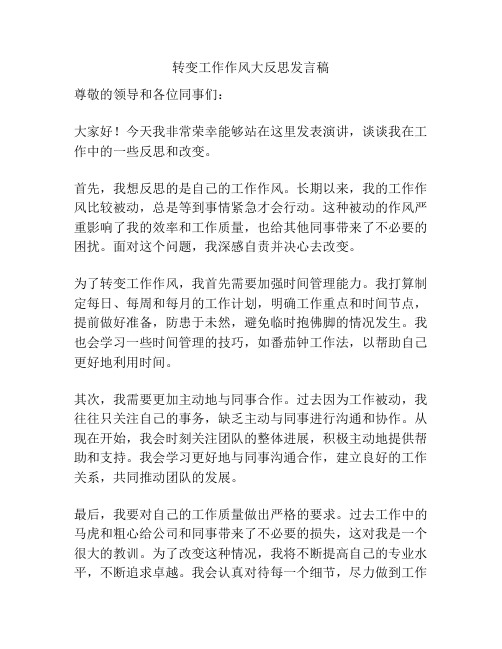 转变工作作风大反思发言稿

尊敬的领导和各位同事们：

大家好！今天我非常荣幸能够站在这里发表演讲，谈谈我在工作中的一些反思和改变。

首先，我想反思的是自己的工作作风。长期以来，我的工作作风比较被动，总是等到事情紧急才会行动。这种被动的作风严重影响了我的效率和工作质量，也给其他同事带来了不必要的困扰。面对这个问题，我深感自责并决心去改变。

为了转变工作作风，我首先需要加强时间管理能力。我打算制定每日、每周和每月的工作计划，明确工作重点和时间节点，提前做好准备，防患于未然，避免临时抱佛脚的情况发生。我也会学习一些时间管理的技巧，如番茄钟工作法，以帮助自己更好地利用时间。

其次，我需要更加主动地与同事合作。过去因为工作被动，我往往只关注自己的事务，缺乏主动与同事进行沟通和协作。从现在开始，我会时刻关注团队的整体进展，积极主动地提供帮助和支持。我会学习更好地与同事沟通合作，建立良好的工作关系，共同推动团队的发展。

最后，我要对自己的工作质量做出严格的要求。过去工作中的马虎和粗心给公司和同事带来了不必要的损失，这对我是一个很大的教训。为了改变这种情况，我将不断提高自己的专业水平，不断追求卓越。我会认真对待每一个细节，尽力做到工作